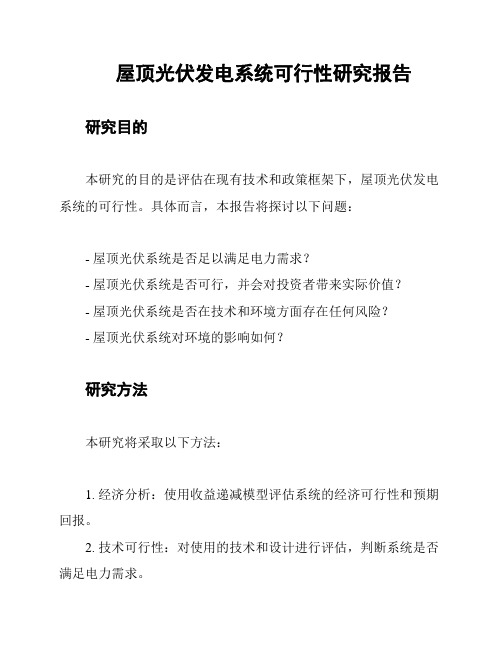 屋顶光伏发电系统可行性研究报告

研究目的

本研究的目的是评估在现有技术和政策框架下，屋顶光伏发电系统的可行性。具体而言，本报告将探讨以下问题：

- 屋顶光伏系统是否足以满足电力需求？
- 屋顶光伏系统是否可行，并会对投资者带来实际价值？
- 屋顶光伏系统是否在技术和环境方面存在任何风险？
- 屋顶光伏系统对环境的影响如何？

研究方法

本研究将采取以下方法：

1. 经济分析：使用收益递减模型评估系统的经济可行性和预期回报。

2. 技术可行性：对使用的技术和设计进行评估，判断系统是否满足电力需求。